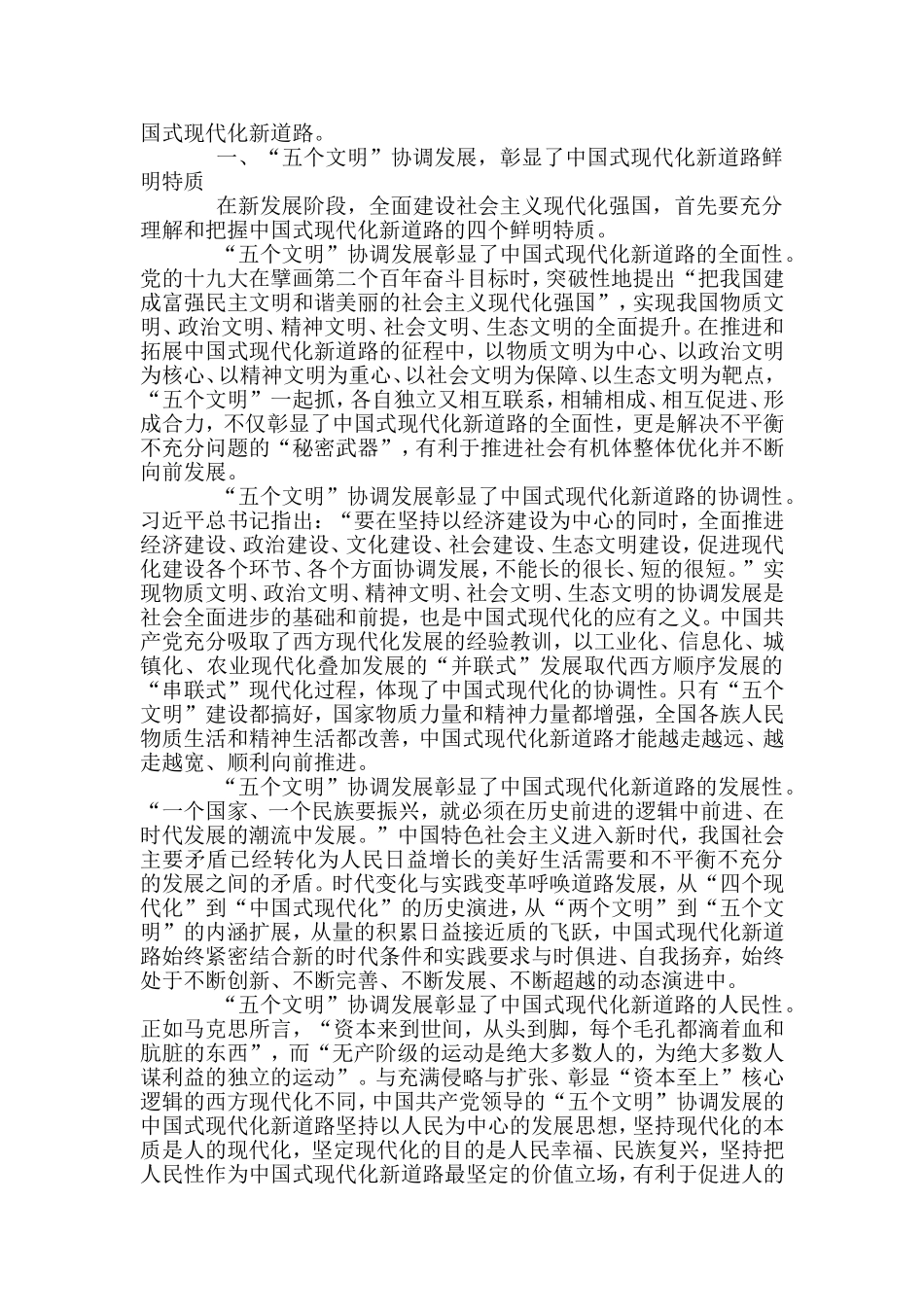 国式现代化新道路。

一、“五个文明”协调发展，彰显了中国式现代化新道路鲜明特质

在新发展阶段，全面建设社会主义现代化强国，首先要充分理解和把握中国式现代化新道路的四个鲜明特质。

“五个文明”协调发展彰显了中国式现代化新道路的全面性。党的十九大在擘画第二个百年奋斗目标时，突破性地提出“把我国建成富强民主文明和谐美丽的社会主义现代化强国”，实现我国物质文明、政治文明、精神文明、社会文明、生态文明的全面提升。在推进和拓展中国式现代化新道路的征程中，以物质文明为中心、以政治文明为核心、以精神文明为重心、以社会文明为保障、以生态文明为靶点，“五个文明”一起抓，各自独立又相互联系，相辅相成、相互促进、形成合力，不仅彰显了中国式现代化新道路的全面性，更是解决不平衡不充分问题的“秘密武器”，有利于推进社会有机体整体优化并不断向前发展。

“五个文明”协调发展彰显了中国式现代化新道路的协调性。习近平总书记指出：“要在坚持以经济建设为中心的同时，全面推进经济建设、政治建设、文化建设、社会建设、生态文明建设，促进现代化建设各个环节、各个方面协调发展，不能长的很长、短的很短。”实现物质文明、政治文明、精神文明、社会文明、生态文明的协调发展是社会全面进步的基础和前提，也是中国式现代化的应有之义。中国共产党充分吸取了西方现代化发展的经验教训，以工业化、信息化、城镇化、农业现代化叠加发展的“并联式”发展取代西方顺序发展的“串联式”现代化过程，体现了中国式现代化的协调性。只有“五个文明”建设都搞好，国家物质力量和精神力量都增强，全国各族人民物质生活和精神生活都改善，中国式现代化新道路才能越走越远、越走越宽、顺利向前推进。

“五个文明”协调发展彰显了中国式现代化新道路的发展性。“一个国家、一个民族要振兴，就必须在历史前进的逻辑中前进、在时代发展的潮流中发展。”中国特色社会主义进入新时代，我国社会主要矛盾已经转化为人民日益增长的美好生活需要和不平衡不充分的发展之间的矛盾。时代变化与实践变革呼唤道路发展，从“四个现代化”到“中国式现代化”的历史演进，从“两个文明”到“五个文明”的内涵扩展，从量的积累日益接近质的飞跃，中国式现代化新道路始终紧密结合新的时代条件和实践要求与时俱进、自我扬弃，始终处于不断创新、不断完善、不断发展、不断超越的动态演进中。

“五个文明”协调发展彰显了中国式现代化新道路的人民性。正如马克思所言，“资本来到世间，从头到脚，每个毛孔都滴着血和肮脏的东西”，而“无产阶级的运动是绝大多数人的，为绝大多数人谋利益的独立的运动”。与充满侵略与扩张、彰显“资本至上”核心逻辑的西方现代化不同，中国共产党领导的“五个文明”协调发展的中国式现代化新道路坚持以人民为中心的发展思想，坚持现代化的本质是人的现代化，坚定现代化的目的是人民幸福、民族复兴，坚持把人民性作为中国式现代化新道路最坚定的价值立场，有利于促进人的